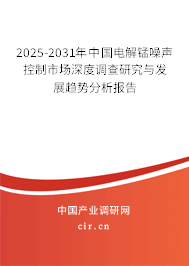 2025-2031年中国电解锰噪声控制市场深度调查研究与发展趋势分析报告

中国产业调研网

cir.cn